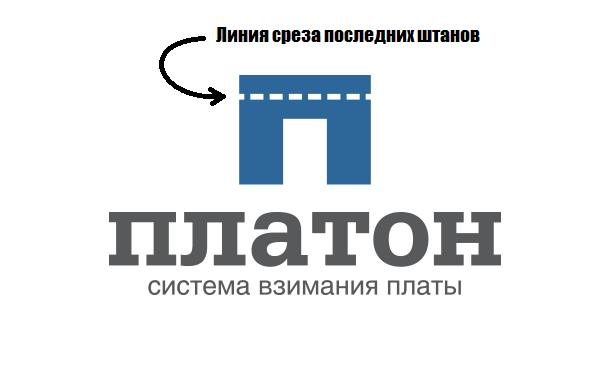 Линия среза последних штанов

платон
система взимания платы